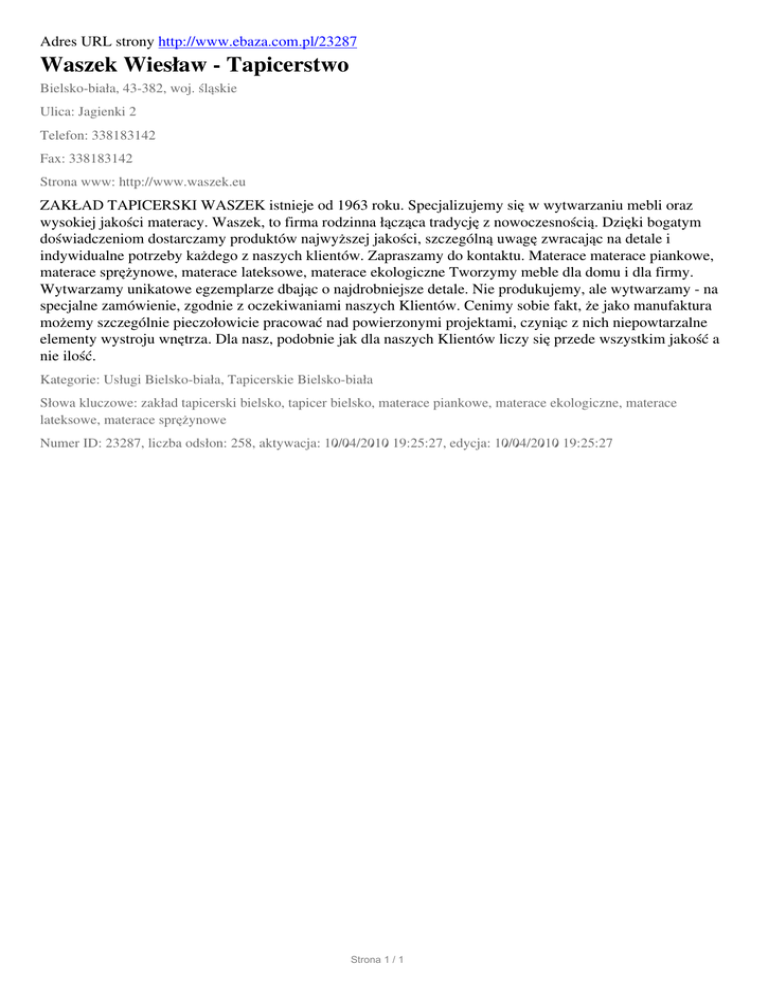 Adres URL strony http://www.ebaza.com.pl/23287

Waszek Wiesław - Tapicerstwo

Bielsko-biała, 43-382, woj. śląskie

Ulica: Jagienki 2

Telefon: 338183142

Fax: 338183142

Strona www: http://www.waszek.eu

ZAKŁAD TAPICERSKI WASZEK istnieje od 1963 roku. Specjalizujemy się w wytwarzaniu mebli oraz wysokiej jakości materacy. Waszek, to firma rodzinna łącząca tradycję z nowoczesnością. Dzięki bogatym doświadczeniom dostarczamy produktów najwyższej jakości, szczególną uwagę zwracając na detale i indywidualne potrzeby każdego z naszych klientów. Zapraszamy do kontaktu. Materace materace piankowe, materace sprężynowe, materace lateksowe, materace ekologiczne Tworzymy meble dla domu i dla firmy. Wytwarzamy unikatowe egzemplarze dbając o najdrobniejsze detale. Nie produkujemy, ale wytwarzamy - na specjalne zamówienie, zgodnie z oczekiwaniami naszych Klientów. Cenimy sobie fakt, że jako manufaktura możemy szczególnie pieczołowicie pracować nad powierzonymi projektami, czyniąc z nich niepowtarzalne elementy wystroju wnętrza. Dla nasz, podobnie jak dla naszych Klientów liczy się przede wszystkim jakość a nie ilość.

Kategorie: Usługi Bielsko-biała, Tapicerskie Bielsko-biała

Słowa kluczowe: zakład tapicerski bielsko, tapicer bielsko, materace piankowe, materace ekologiczne, materace lateksowe, materace sprężynowe

Numer ID: 23287, liczba odsłon: 258, aktywacja: 10/04/2010 19:25:27, edycja: 10/04/2010 19:25:27

Strona 1 / 1